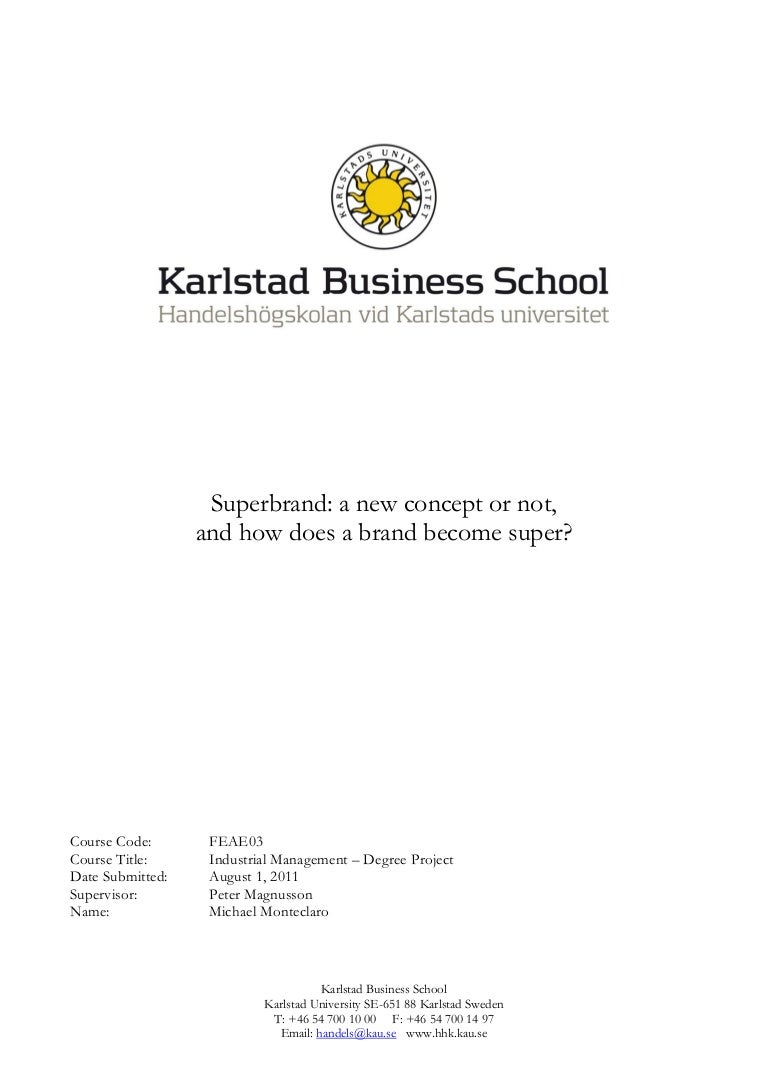 KARLSTADS UNIVERSITET

Karlstad Business School
Handelshögskolan vid Karlstads universitet

Superbrand: a new concept or not, and how does a brand become super?

Course Code: FEAE03
Course Title: Industrial Management – Degree Project
Date Submitted: August 1, 2011
Supervisor: Peter Magnusson
Name: Michael Monteclaro

Karlstad Business School
Karlstad University SE-651 88 Karlstad Sweden
T: +46 54 700 10 00 F: +46 54 700 14 97
Email: handels@kau.se www.hhk.kau.se